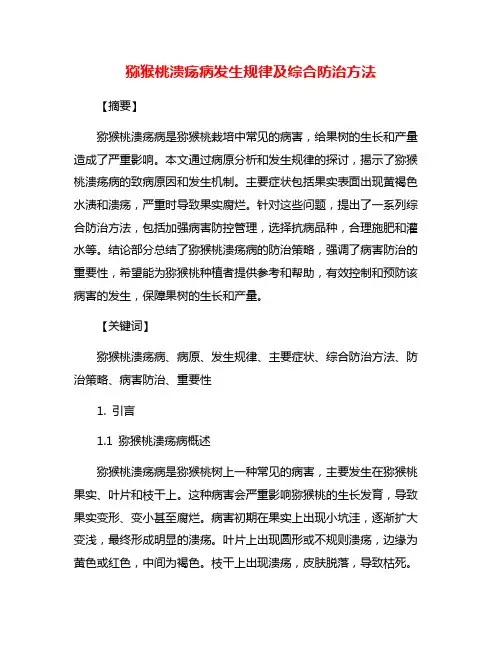 猕猴桃溃疡病发生规律及综合防治方法

【摘要】

猕猴桃溃疡病是猕猴桃栽培中常见的病害，给果树的生长和产量造成了严重影响。本文通过病原分析和发生规律的探讨，揭示了猕猴桃溃疡病的致病原因和发生机制。主要症状包括果实表面出现黄褐色水渍和溃疡，严重时导致果实腐烂。针对这些问题，提出了一系列综合防治方法，包括加强病害防控管理，选择抗病品种，合理施肥和灌水等。结论部分总结了猕猴桃溃疡病的防治策略，强调了病害防治的重要性，希望能为猕猴桃种植者提供参考和帮助，有效控制和预防该病害的发生，保障果树的生长和产量。

【关键词】

猕猴桃溃疡病、病原、发生规律、主要症状、综合防治方法、防治策略、病害防治、重要性

1. 引言

1.1 猕猴桃溃疡病概述

猕猴桃溃疡病是猕猴桃树上一种常见的病害，主要发生在猕猴桃果实、叶片和枝干上。这种病害会严重影响猕猴桃的生长发育，导致果实变形、变小甚至腐烂。病害初期在果实上出现小坑洼，逐渐扩大变浅，最终形成明显的溃疡。叶片上出现圆形或不规则溃疡，边缘为黄色或红色，中间为褐色。枝干上出现溃疡，皮肤脱落，导致枯死。